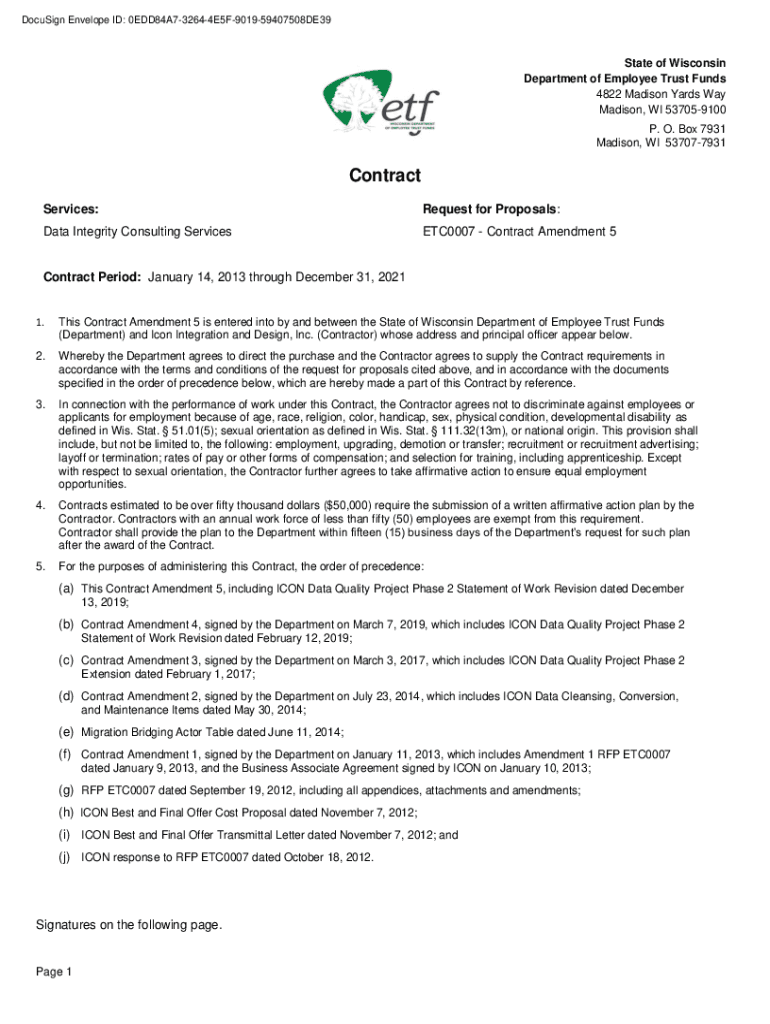 DocuSign Envelope ID: 0EDD84A7-3264-4E5F-9019-59407508DE39

etf
WISCONSIN DEPARTMENT OF EMPLOYEE TRUST FUNDS

State of Wisconsin
Department of Employee Trust Funds
4822 Madison Yards Way
Madison, WI 53705-9100
P. O. Box 7931
Madison, WI 53707-7931

Contract

Services:

Data Integrity Consulting Services

Request for Proposals:

ETC0007 - Contract Amendment 5

Contract Period: January 14, 2013 through December 31, 2021

1. This Contract Amendment 5 is entered into by and between the State of Wisconsin Department of Employee Trust Funds (Department) and Icon Integration and Design, Inc. (Contractor) whose address and principal officer appear below.

2. Whereby the Department agrees to direct the purchase and the Contractor agrees to supply the Contract requirements in accordance with the terms and conditions of the request for proposals cited above, and in accordance with the documents specified in the order of precedence below, which are hereby made a part of this Contract by reference.

3. In connection with the performance of work under this Contract, the Contractor agrees not to discriminate against employees or applicants for employment because of age, race, religion, color, handicap, sex, physical condition, developmental disability as defined in Wis. Stat. § 51.01(5); sexual orientation as defined in Wis. Stat. § 111.32(13m), or national origin. This provision shall include, but not be limited to, the following: employment, upgrading, demotion or transfer; recruitment or recruitment advertising; layoff or termination; rates of pay or other forms of compensation; and selection for training, including apprenticeship. Except with respect to sexual orientation, the Contractor further agrees to take affirmative action to ensure equal employment opportunities.

4. Contracts estimated to be over fifty thousand dollars ($50,000) require the submission of a written affirmative action plan by the Contractor. Contractors with an annual work force of less than fifty (50) employees are exempt from this requirement. Contractor shall provide the plan to the Department within fifteen (15) business days of the Department's request for such plan after the award of the Contract.

5. For the purposes of administering this Contract, the order of precedence:

(a) This Contract Amendment 5, including ICON Data Quality Project Phase 2 Statement of Work Revision dated December 13, 2019;

(b) Contract Amendment 4, signed by the Department on March 7, 2019, which includes ICON Data Quality Project Phase 2 Statement of Work Revision dated February 12, 2019;

(c) Contract Amendment 3, signed by the Department on March 3, 2017, which includes ICON Data Quality Project Phase 2 Extension dated February 1, 2017;

(d) Contract Amendment 2, signed by the Department on July 23, 2014, which includes ICON Data Cleansing, Conversion, and Maintenance Items dated May 30, 2014;

(e) Migration Bridging Actor Table dated June 11, 2014;

(f) Contract Amendment 1, signed by the Department on January 11, 2013, which includes Amendment 1 RFP ETC0007 dated January 9, 2013, and the Business Associate Agreement signed by ICON on January 10, 2013;

(g) RFP ETC0007 dated September 19, 2012, including all appendices, attachments and amendments;

(h) ICON Best and Final Offer Cost Proposal dated November 7, 2012;

(i) ICON Best and Final Offer Transmittal Letter dated November 7, 2012; and

(j) ICON response to RFP ETC0007 dated October 18, 2012.

Signatures on the following page.

Page 1